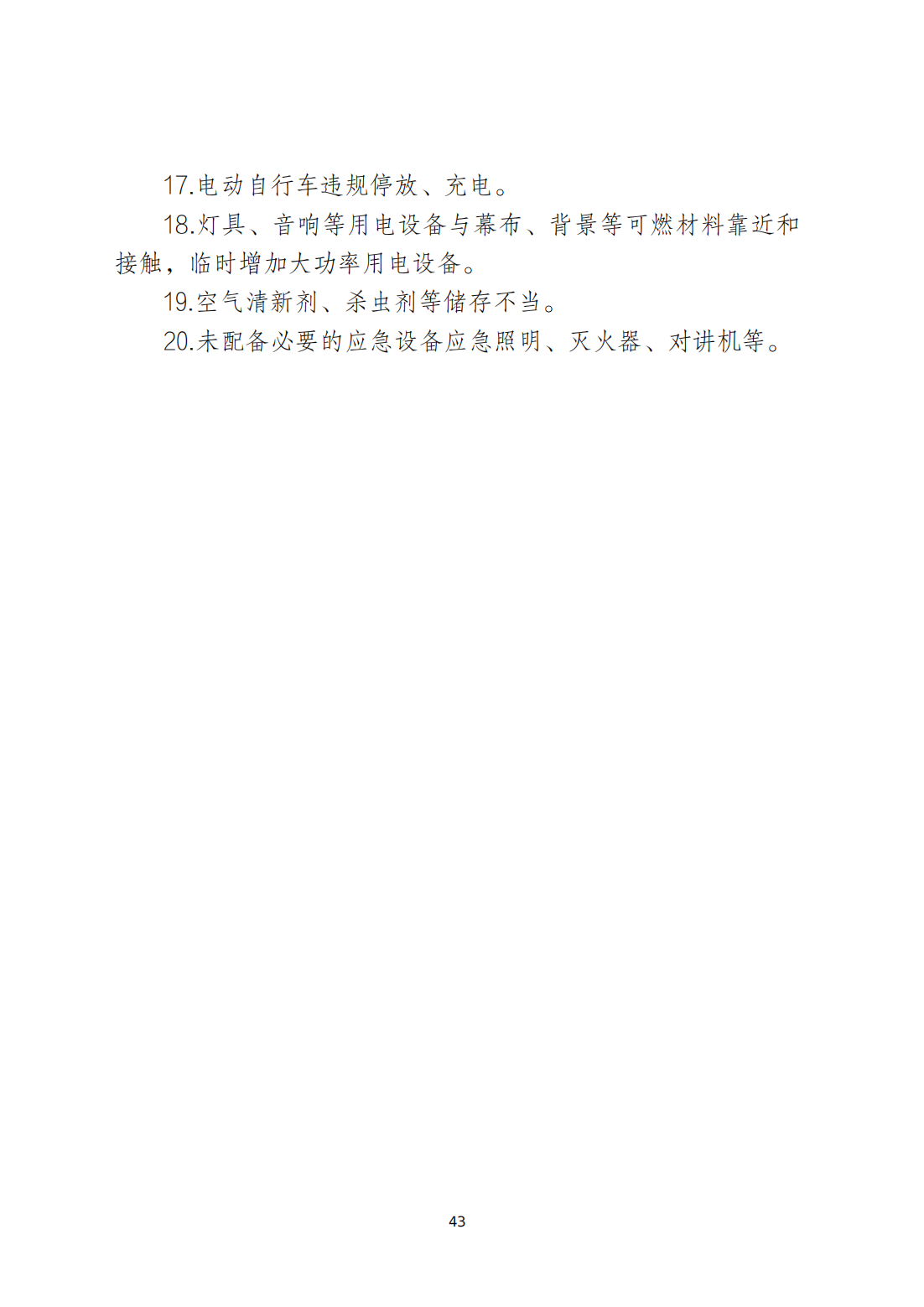 17.电动自行车违规停放、充电。

18.灯具、音响等用电设备与幕布、背景等可燃材料靠近和接触，临时增加大功率用电设备。

19.空气清新剂、杀虫剂等储存不当。

20.未配备必要的应急设备应急照明、灭火器、对讲机等。

43